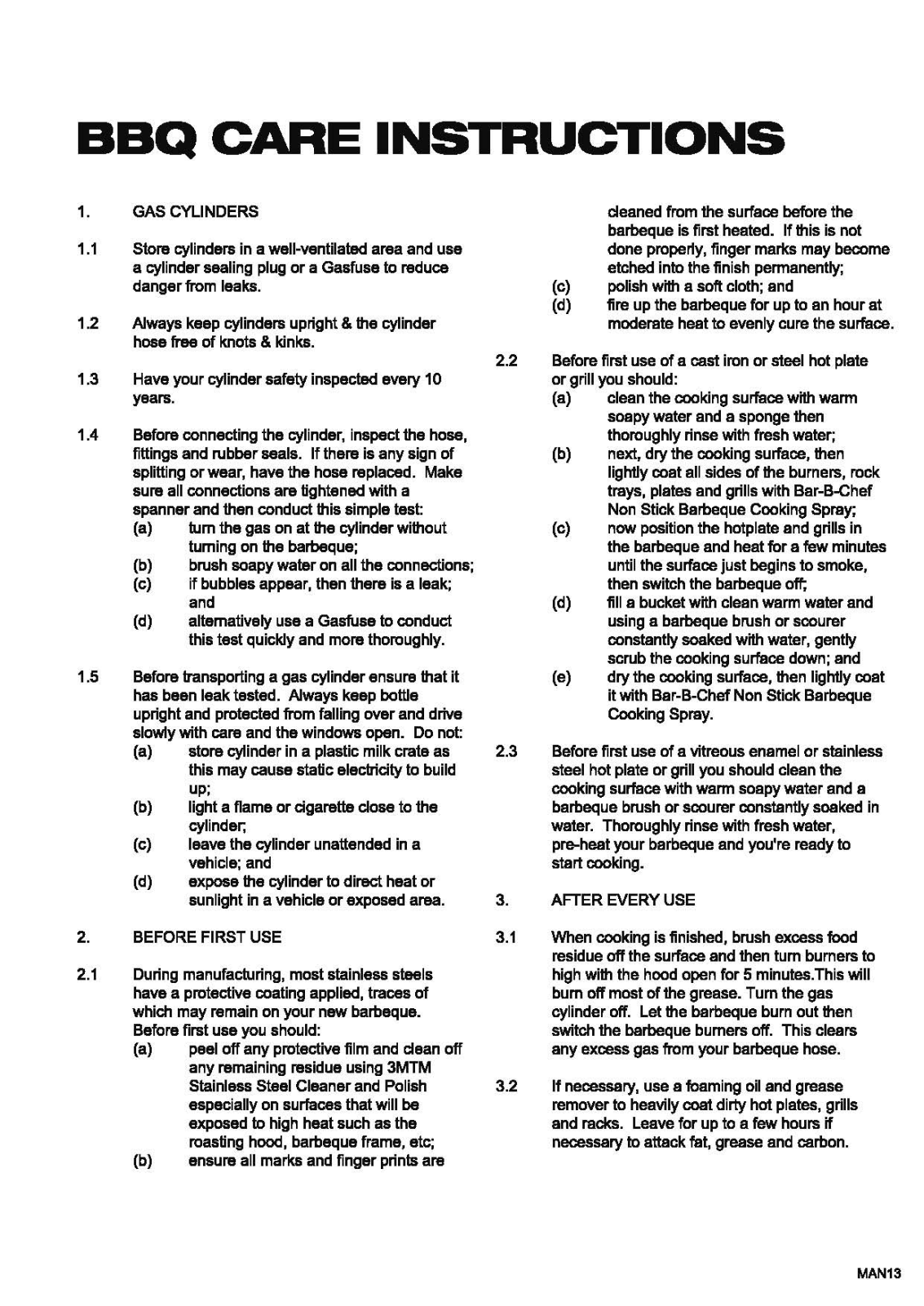 BBQ CARE INSTRUCTIONS

1. GAS CYLINDERS

1.1 Store cylinders in a well-ventilated area and use a cylinder sealing plug or a Gasfuse to reduce danger from leaks.

1.2 Always keep cylinders upright & the cylinder hose free of knots & kinks.

1.3 Have your cylinder safety inspected every 10 years.

1.4 Before connecting the cylinder, inspect the hose, fittings and rubber seals. If there is any sign of splitting or wear, have the hose replaced. Make sure all connections are tightened with a spanner and then conduct this simple test:
(a) turn the gas on at the cylinder without turning on the barbeque;
(b) brush soapy water on all the connections;
(c) if bubbles appear, then there is a leak; and
(d) alternatively use a Gasfuse to conduct this test quickly and more thoroughly.

1.5 Before transporting a gas cylinder ensure that it has been leak tested. Always keep bottle upright and protected from falling over and drive slowly with care and the windows open. Do not:
(a) store cylinder in a plastic milk crate as this may cause static electricity to build up;
(b) light a flame or cigarette close to the cylinder;
(c) leave the cylinder unattended in a vehicle; and
(d) expose the cylinder to direct heat or sunlight in a vehicle or exposed area.

2. BEFORE FIRST USE

2.1 During manufacturing, most stainless steels have a protective coating applied, traces of which may remain on your new barbeque. Before first use you should:
(a) peel off any protective film and clean off any remaining residue using 3MTM Stainless Steel Cleaner and Polish especially on surfaces that will be exposed to high heat such as the roasting hood, barbeque frame, etc;
(b) ensure all marks and finger prints are cleaned from the surface before the barbeque is first heated. If this is not done properly, finger marks may become etched into the finish permanently;
(c) polish with a soft cloth; and
(d) fire up the barbeque for up to an hour at moderate heat to evenly cure the surface.

2.2 Before first use of a cast iron or steel hot plate or grill you should:
(a) clean the cooking surface with warm soapy water and a sponge then thoroughly rinse with fresh water;
(b) next, dry the cooking surface, then lightly coat all sides of the burners, rock trays, plates and grills with Bar-B-Chef Non Stick Barbeque Cooking Spray;
(c) now position the hotplate and grills in the barbeque and heat for a few minutes until the surface just begins to smoke, then switch the barbeque off;
(d) fill a bucket with clean warm water and using a barbeque brush or scourer constantly soaked with water, gently scrub the cooking surface down; and
(e) dry the cooking surface, then lightly coat it with Bar-B-Chef Non Stick Barbeque Cooking Spray.

2.3 Before first use of a vitreous enamel or stainless steel hot plate or grill you should clean the cooking surface with warm soapy water and a barbeque brush or scourer constantly soaked in water. Thoroughly rinse with fresh water, pre-heat your barbeque and you're ready to start cooking.

3. AFTER EVERY USE

3.1 When cooking is finished, brush excess food residue off the surface and then turn burners to high with the hood open for 5 minutes.This will burn off most of the grease. Turn the gas cylinder off. Let the barbeque burn out then switch the barbeque burners off. This clears any excess gas from your barbeque hose.

3.2 If necessary, use a foaming oil and grease remover to heavily coat dirty hot plates, grills and racks. Leave for up to a few hours if necessary to attack fat, grease and carbon.

MAN13